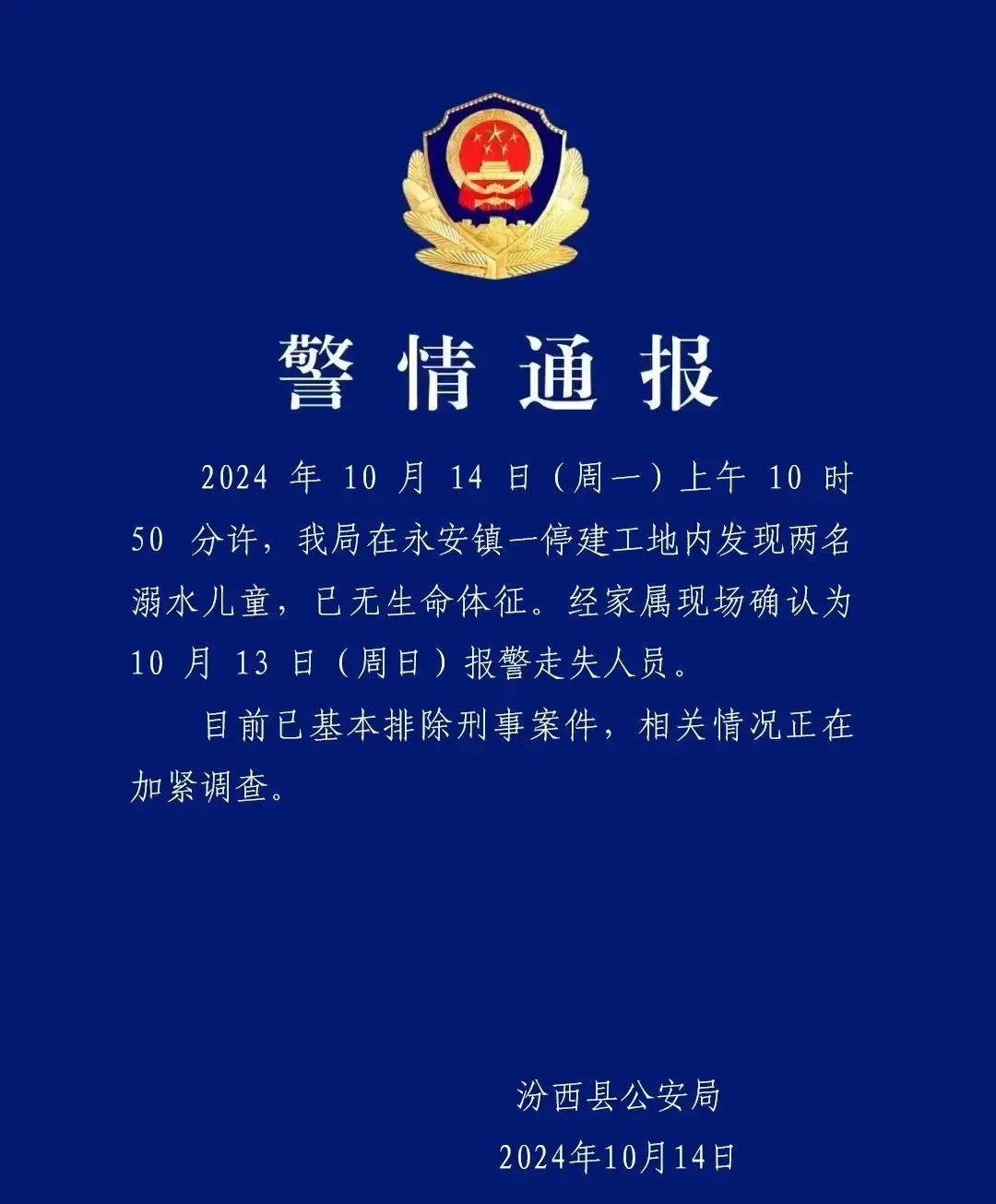 警情通报

2024 年 10 月 14 日（周一）上午 10 时 50 分许，我局在永安镇一停建工地内发现两名溺水儿童，已无生命体征。经家属现场确认为 10 月 13 日（周日）报警走失人员。

目前已基本排除刑事案件，相关情况正在加紧调查。

汾西县公安局
2024年10月14日